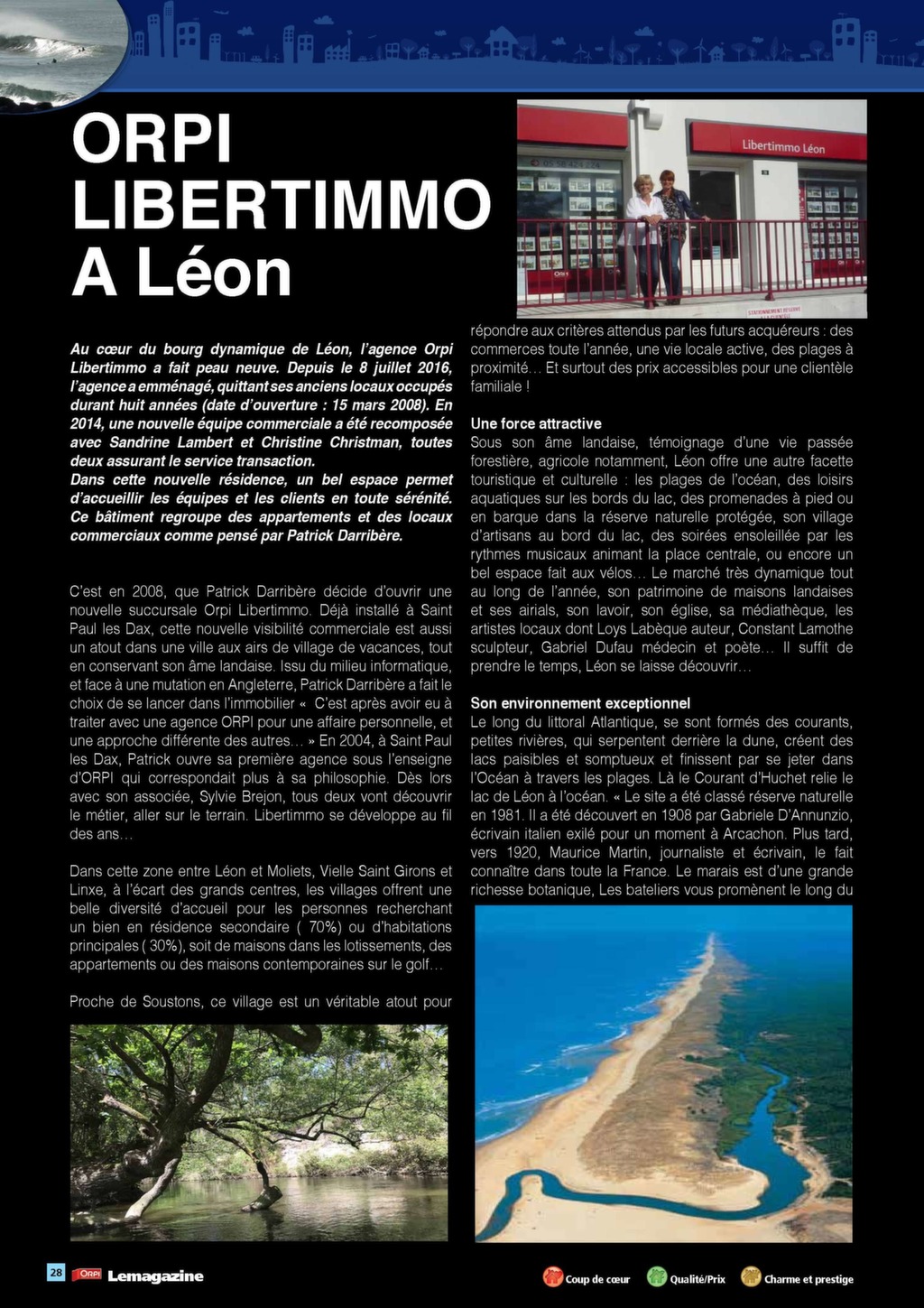 ORPI LIBERTIMMO A Léon

Libertimmo Léon

Au cœur du bourg dynamique de Léon, l'agence Orpi Libertimmo a fait peau neuve. Depuis le 8 juillet 2016, l'agence a emménagé, quittant ses anciens locaux occupés durant huit années (date d'ouverture : 15 mars 2008). En 2014, une nouvelle équipe commerciale a été recomposée avec Sandrine Lambert et Christine Christman, toutes deux assurant le service transaction.
Dans cette nouvelle résidence, un bel espace permet d'accueillir les équipes et les clients en toute sérénité. Ce bâtiment regroupe des appartements et des locaux commerciaux comme pensé par Patrick Darribère.

C'est en 2008, que Patrick Darribère décide d'ouvrir une nouvelle succursale Orpi Libertimmo. Déjà installé à Saint Paul les Dax, cette nouvelle visibilité commerciale est aussi un atout dans une ville aux airs de village de vacances, tout en conservant son âme landaise. Issu du milieu informatique, et face à une mutation en Angleterre, Patrick Darribère a fait le choix de se lancer dans l'immobilier « C'est après avoir eu à traiter avec une agence ORPI pour une affaire personnelle, et une approche différente des autres… » En 2004, à Saint Paul les Dax, Patrick ouvre sa première agence sous l'enseigne d'ORPI qui correspondait plus à sa philosophie. Dès lors avec son associée, Sylvie Brejon, tous deux vont découvrir le métier, aller sur le terrain. Libertimmo se développe au fil des ans…

Dans cette zone entre Léon et Moliets, Vielle Saint Girons et Linxe, à l'écart des grands centres, les villages offrent une belle diversité d'accueil pour les personnes recherchant un bien en résidence secondaire ( 70%) ou d'habitations principales ( 30%), soit de maisons dans les lotissements, des appartements ou des maisons contemporaines sur le golf…

Proche de Soustons, ce village est un véritable atout pour répondre aux critères attendus par les futurs acquéreurs : des commerces toute l'année, une vie locale active, des plages à proximité… Et surtout des prix accessibles pour une clientèle familiale !

Une force attractive
Sous son âme landaise, témoignage d'une vie passée forestière, agricole notamment, Léon offre une autre facette touristique et culturelle : les plages de l'océan, des loisirs aquatiques sur les bords du lac, des promenades à pied ou en barque dans la réserve naturelle protégée, son village d'artisans au bord du lac, des soirées ensoleillée par les rythmes musicaux animant la place centrale, ou encore un bel espace fait aux vélos… Le marché très dynamique tout au long de l'année, son patrimoine de maisons landaises et ses airials, son lavoir, son église, sa médiathèque, les artistes locaux dont Loys Labèque auteur, Constant Lamothe sculpteur, Gabriel Dufau médecin et poète… Il suffit de prendre le temps, Léon se laisse découvrir…

Son environnement exceptionnel
Le long du littoral Atlantique, se sont formés des courants, petites rivières, qui serpentent derrière la dune, créent des lacs paisibles et somptueux et finissent par se jeter dans l'Océan à travers les plages. Là le Courant d'Huchet relie le lac de Léon à l'océan. « Le site a été classé réserve naturelle en 1981. Il a été découvert en 1908 par Gabriele D'Annunzio, écrivain italien exilé pour un moment à Arcachon. Plus tard, vers 1920, Maurice Martin, journaliste et écrivain, le fait connaître dans toute la France. Le marais est d'une grande richesse botanique, Les bateliers vous promènent le long du

28 ORPI Lemagazine Coup de cœur Qualité/Prix Charme et prestige